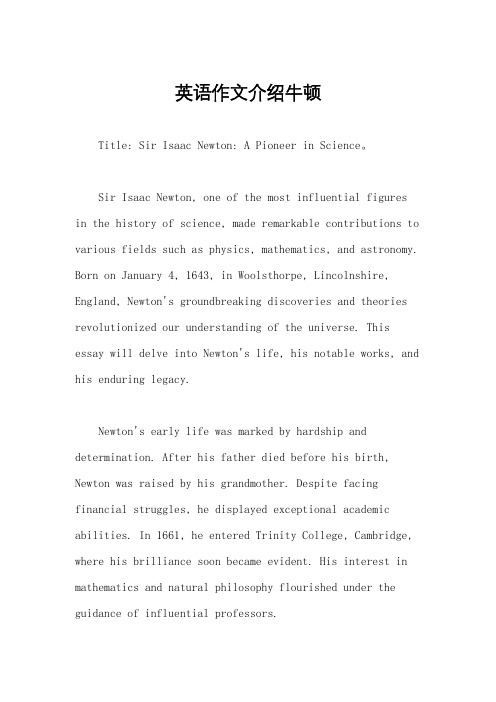 英语作文介绍牛顿

Title: Sir Isaac Newton: A Pioneer in Science。

Sir Isaac Newton, one of the most influential figures in the history of science, made remarkable contributions to various fields such as physics, mathematics, and astronomy. Born on January 4, 1643, in Woolsthorpe, Lincolnshire, England, Newton's groundbreaking discoveries and theories revolutionized our understanding of the universe. This essay will delve into Newton's life, his notable works, and his enduring legacy.

Newton's early life was marked by hardship and determination. After his father died before his birth, Newton was raised by his grandmother. Despite facing financial struggles, he displayed exceptional academic abilities. In 1661, he entered Trinity College, Cambridge, where his brilliance soon became evident. His interest in mathematics and natural philosophy flourished under the guidance of influential professors.